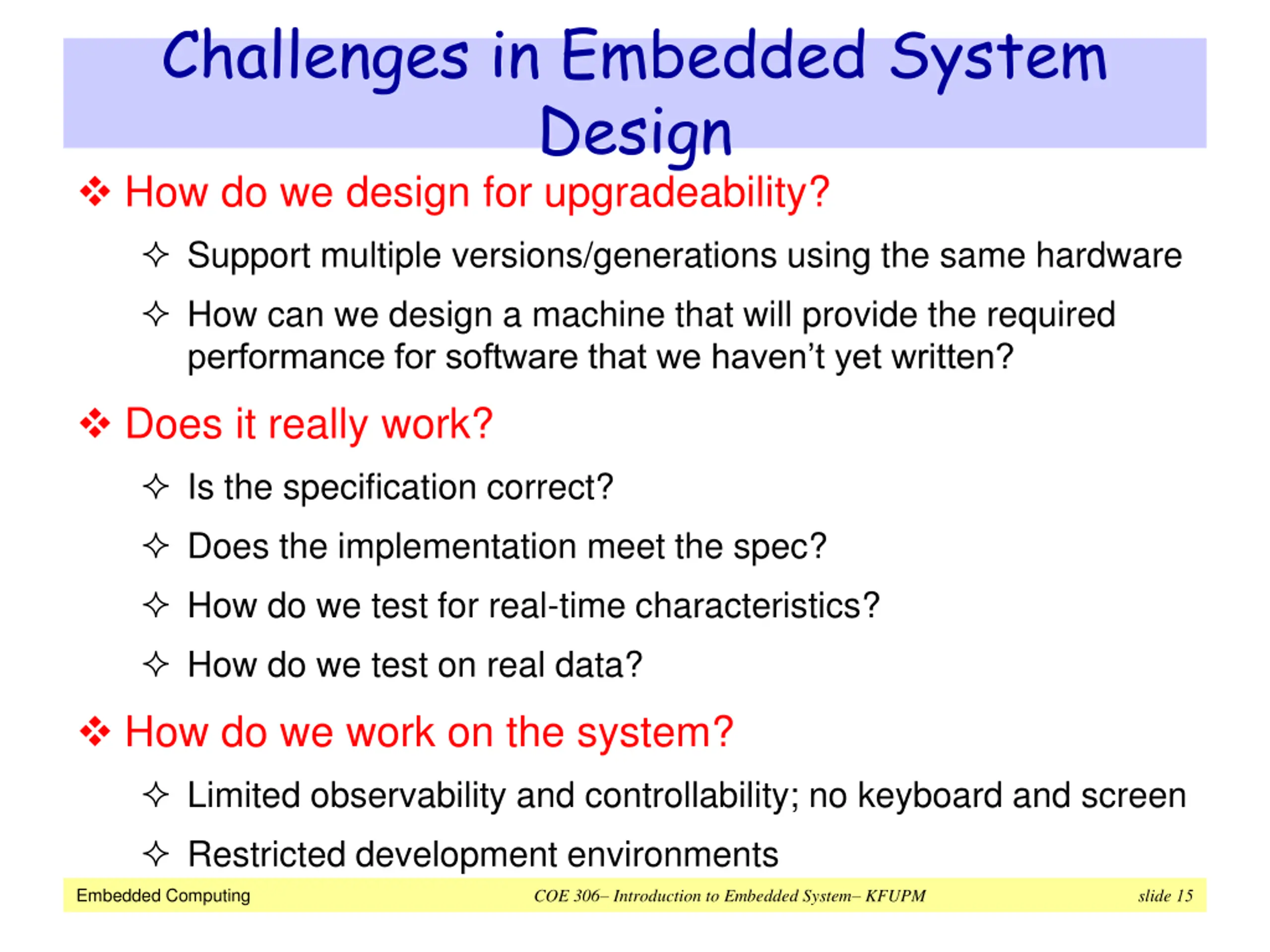 Challenges in Embedded System Design

❖ How do we design for upgradeability?

✧ Support multiple versions/generations using the same hardware

✧ How can we design a machine that will provide the required performance for software that we haven't yet written?

❖ Does it really work?

✧ Is the specification correct?

✧ Does the implementation meet the spec?

✧ How do we test for real-time characteristics?

✧ How do we test on real data?

❖ How do we work on the system?

✧ Limited observability and controllability; no keyboard and screen

✧ Restricted development environments

Embedded Computing

COE 306– Introduction to Embedded System– KFUPM

slide 15